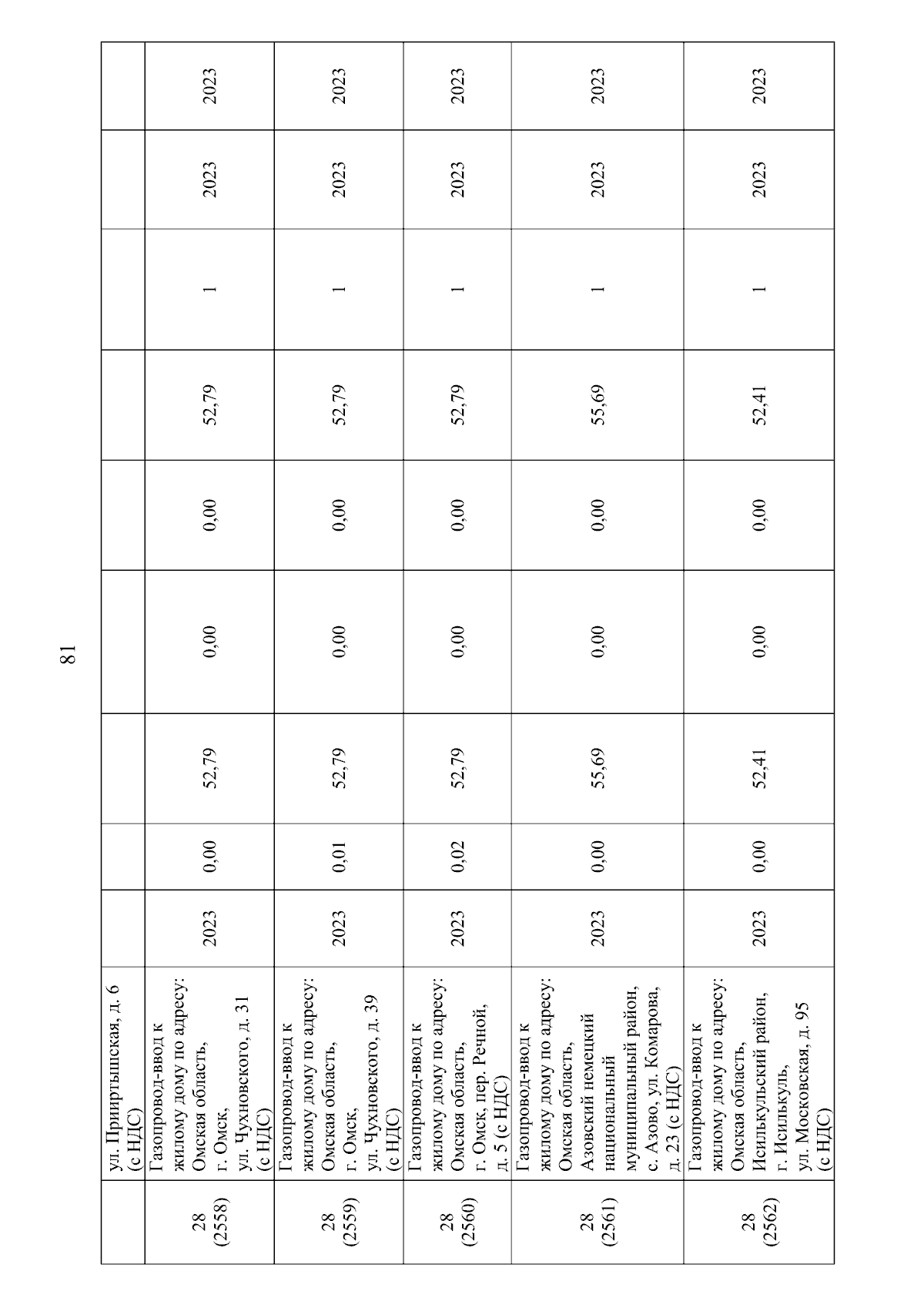 81

|  | ул. Прииртышская, д. 6 (с НДС) |  |  |  |  |  |  |  |  |  |
|---|---|---|---|---|---|---|---|---|---|---|
| 28 (2558) | Газопровод-ввод к жилому дому по адресу: Омская область, г. Омск, ул. Чухновского, д. 31 (с НДС) | 2023 | 0,00 | 52,79 | 0,00 | 0,00 | 52,79 | 1 | 2023 | 2023 |
| 28 (2559) | Газопровод-ввод к жилому дому по адресу: Омская область, г. Омск, ул. Чухновского, д. 39 (с НДС) | 2023 | 0,01 | 52,79 | 0,00 | 0,00 | 52,79 | 1 | 2023 | 2023 |
| 28 (2560) | Газопровод-ввод к жилому дому по адресу: Омская область, г. Омск, пер. Речной, д. 5 (с НДС) | 2023 | 0,02 | 52,79 | 0,00 | 0,00 | 52,79 | 1 | 2023 | 2023 |
| 28 (2561) | Газопровод-ввод к жилому дому по адресу: Омская область, Азовский немецкий национальный муниципальный район, с. Азово, ул. Комарова, д. 23 (с НДС) | 2023 | 0,00 | 55,69 | 0,00 | 0,00 | 55,69 | 1 | 2023 | 2023 |
| 28 (2562) | Газопровод-ввод к жилому дому по адресу: Омская область, Исилькульский район, г. Исилькуль, ул. Московская, д. 95 (с НДС) | 2023 | 0,00 | 52,41 | 0,00 | 0,00 | 52,41 | 1 | 2023 | 2023 |